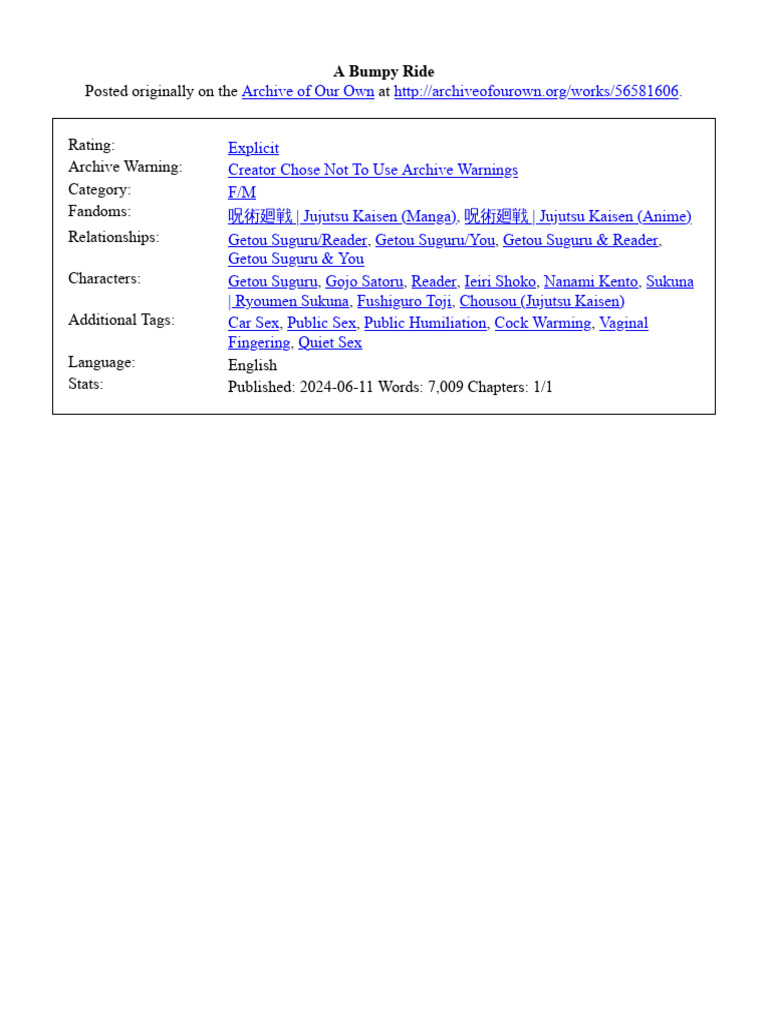 A Bumpy Ride
Posted originally on the Archive of Our Own at http://archiveofourown.org/works/56581606.

| | |
|---|---|
| Rating: | Explicit |
| Archive Warning: | Creator Chose Not To Use Archive Warnings |
| Category: | F/M |
| Fandoms: | 呪術廻戦 \| Jujutsu Kaisen (Manga), 呪術廻戦 \| Jujutsu Kaisen (Anime) |
| Relationships: | Getou Suguru/Reader, Getou Suguru/You, Getou Suguru & Reader, Getou Suguru & You |
| Characters: | Getou Suguru, Gojo Satoru, Reader, Ieiri Shoko, Nanami Kento, Sukuna \| Ryoumen Sukuna, Fushiguro Toji, Chousou (Jujutsu Kaisen) |
| Additional Tags: | Car Sex, Public Sex, Public Humiliation, Cock Warming, Vaginal Fingering, Quiet Sex |
| Language: | English |
| Stats: | Published: 2024-06-11 Words: 7,009 Chapters: 1/1 |